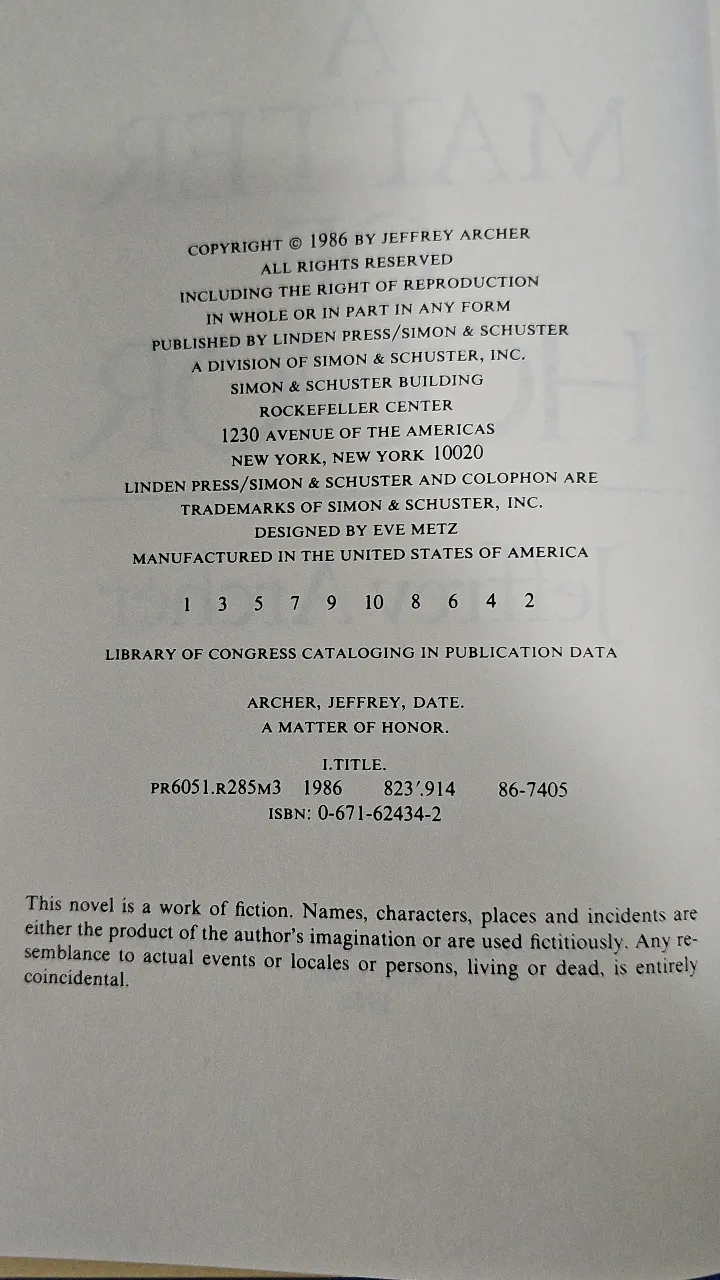 COPYRIGHT © 1986 BY JEFFREY ARCHER
ALL RIGHTS RESERVED
INCLUDING THE RIGHT OF REPRODUCTION
IN WHOLE OR IN PART IN ANY FORM
PUBLISHED BY LINDEN PRESS/SIMON & SCHUSTER
A DIVISION OF SIMON & SCHUSTER, INC.
SIMON & SCHUSTER BUILDING
ROCKEFELLER CENTER
1230 AVENUE OF THE AMERICAS
NEW YORK, NEW YORK 10020
LINDEN PRESS/SIMON & SCHUSTER AND COLOPHON ARE
TRADEMARKS OF SIMON & SCHUSTER, INC.
DESIGNED BY EVE METZ
MANUFACTURED IN THE UNITED STATES OF AMERICA

1 3 5 7 9 10 8 6 4 2

LIBRARY OF CONGRESS CATALOGING IN PUBLICATION DATA

ARCHER, JEFFREY, DATE.
A MATTER OF HONOR.

I.TITLE.
PR6051.R285M3 1986 823'.914 86-7405
ISBN: 0-671-62434-2

This novel is a work of fiction. Names, characters, places and incidents are either the product of the author's imagination or are used fictitiously. Any resemblance to actual events or locales or persons, living or dead, is entirely coincidental.